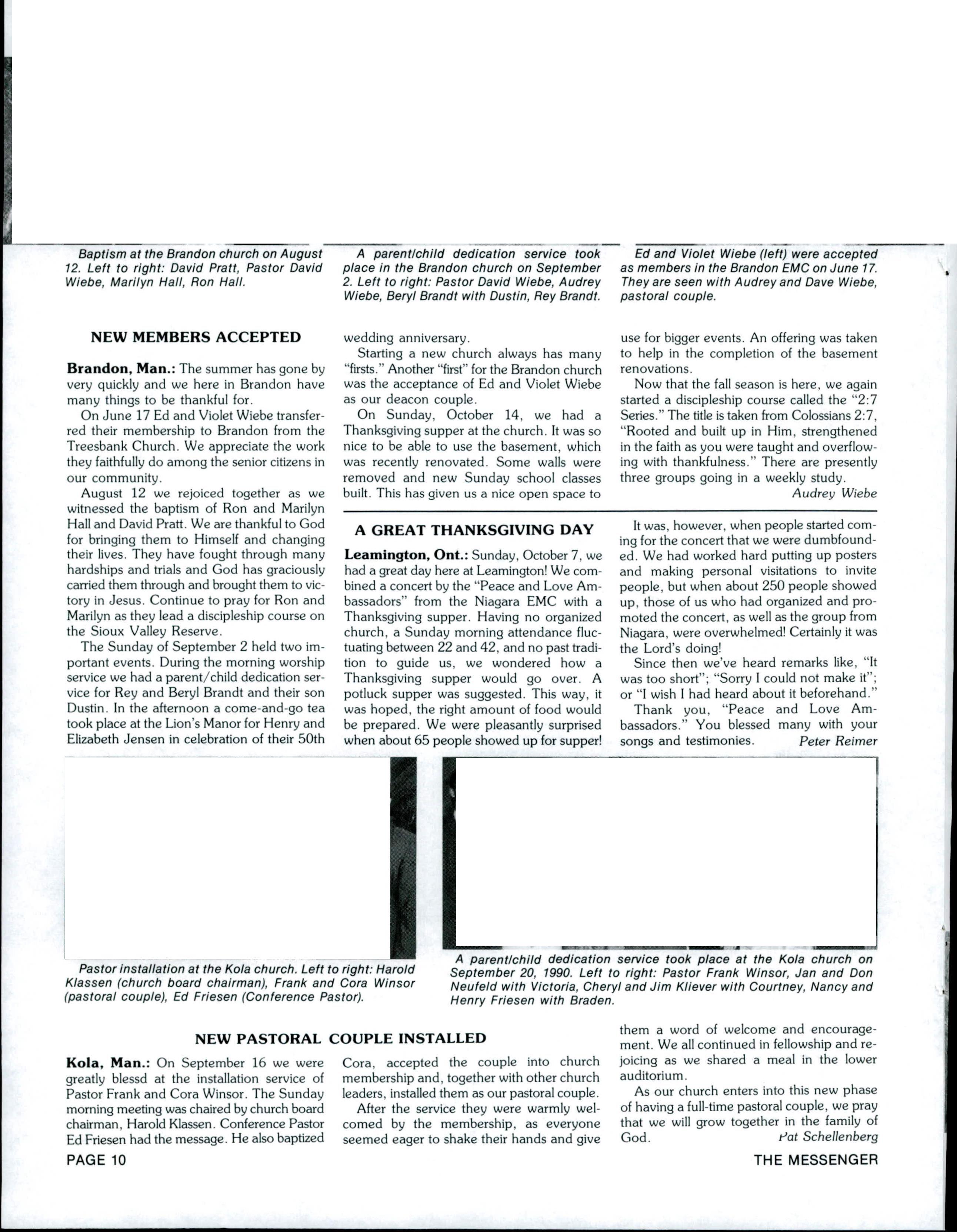 Baptism at the Brandon church on August 12. Left to right: David Pratt, Pastor David Wiebe, Marilyn Hall, Ron Hall.

A parent/child dedication service took place in the Brandon church on September 2. Left to right: Pastor David Wiebe, Audrey Wiebe, Beryl Brandt with Dustin, Rey Brandt.

Ed and Violet Wiebe (left) were accepted as members in the Brandon EMC on June 17. They are seen with Audrey and Dave Wiebe, pastoral couple.

NEW MEMBERS ACCEPTED

**Brandon, Man.:** The summer has gone by very quickly and we here in Brandon have many things to be thankful for.

On June 17 Ed and Violet Wiebe transferred their membership to Brandon from the Treesbank Church. We appreciate the work they faithfully do among the senior citizens in our community.

August 12 we rejoiced together as we witnessed the baptism of Ron and Marilyn Hall and David Pratt. We are thankful to God for bringing them to Himself and changing their lives. They have fought through many hardships and trials and God has graciously carried them through and brought them to victory in Jesus. Continue to pray for Ron and Marilyn as they lead a discipleship course on the Sioux Valley Reserve.

The Sunday of September 2 held two important events. During the morning worship service we had a parent/child dedication service for Rey and Beryl Brandt and their son Dustin. In the afternoon a come-and-go tea took place at the Lion's Manor for Henry and Elizabeth Jensen in celebration of their 50th wedding anniversary.

Starting a new church always has many "firsts." Another "first" for the Brandon church was the acceptance of Ed and Violet Wiebe as our deacon couple.

On Sunday, October 14, we had a Thanksgiving supper at the church. It was so nice to be able to use the basement, which was recently renovated. Some walls were removed and new Sunday school classes built. This has given us a nice open space to use for bigger events. An offering was taken to help in the completion of the basement renovations.

Now that the fall season is here, we again started a discipleship course called the "2:7 Series." The title is taken from Colossians 2:7, "Rooted and built up in Him, strengthened in the faith as you were taught and overflowing with thankfulness." There are presently three groups going in a weekly study.

Audrey Wiebe

A GREAT THANKSGIVING DAY

**Leamington, Ont.:** Sunday, October 7, we had a great day here at Leamington! We combined a concert by the "Peace and Love Ambassadors" from the Niagara EMC with a Thanksgiving supper. Having no organized church, a Sunday morning attendance fluctuating between 22 and 42, and no past tradition to guide us, we wondered how a Thanksgiving supper would go over. A potluck supper was suggested. This way, it was hoped, the right amount of food would be prepared. We were pleasantly surprised when about 65 people showed up for supper!

It was, however, when people started coming for the concert that we were dumbfounded. We had worked hard putting up posters and making personal visitations to invite people, but when about 250 people showed up, those of us who had organized and promoted the concert, as well as the group from Niagara, were overwhelmed! Certainly it was the Lord's doing!

Since then we've heard remarks like, "It was too short"; "Sorry I could not make it"; or "I wish I had heard about it beforehand."

Thank you, "Peace and Love Ambassadors." You blessed many with your songs and testimonies. Peter Reimer

Pastor installation at the Kola church. Left to right: Harold Klassen (church board chairman), Frank and Cora Winsor (pastoral couple), Ed Friesen (Conference Pastor).

A parent/child dedication service took place at the Kola church on September 20, 1990. Left to right: Pastor Frank Winsor, Jan and Don Neufeld with Victoria, Cheryl and Jim Kliever with Courtney, Nancy and Henry Friesen with Braden.

NEW PASTORAL COUPLE INSTALLED

**Kola, Man.:** On September 16 we were greatly blessd at the installation service of Pastor Frank and Cora Winsor. The Sunday morning meeting was chaired by church board chairman, Harold Klassen. Conference Pastor Ed Friesen had the message. He also baptized Cora, accepted the couple into church membership and, together with other church leaders, installed them as our pastoral couple.

After the service they were warmly welcomed by the membership, as everyone seemed eager to shake their hands and give them a word of welcome and encouragement. We all continued in fellowship and rejoicing as we shared a meal in the lower auditorium.

As our church enters into this new phase of having a full-time pastoral couple, we pray that we will grow together in the family of God. Pat Schellenberg

PAGE 10

THE MESSENGER